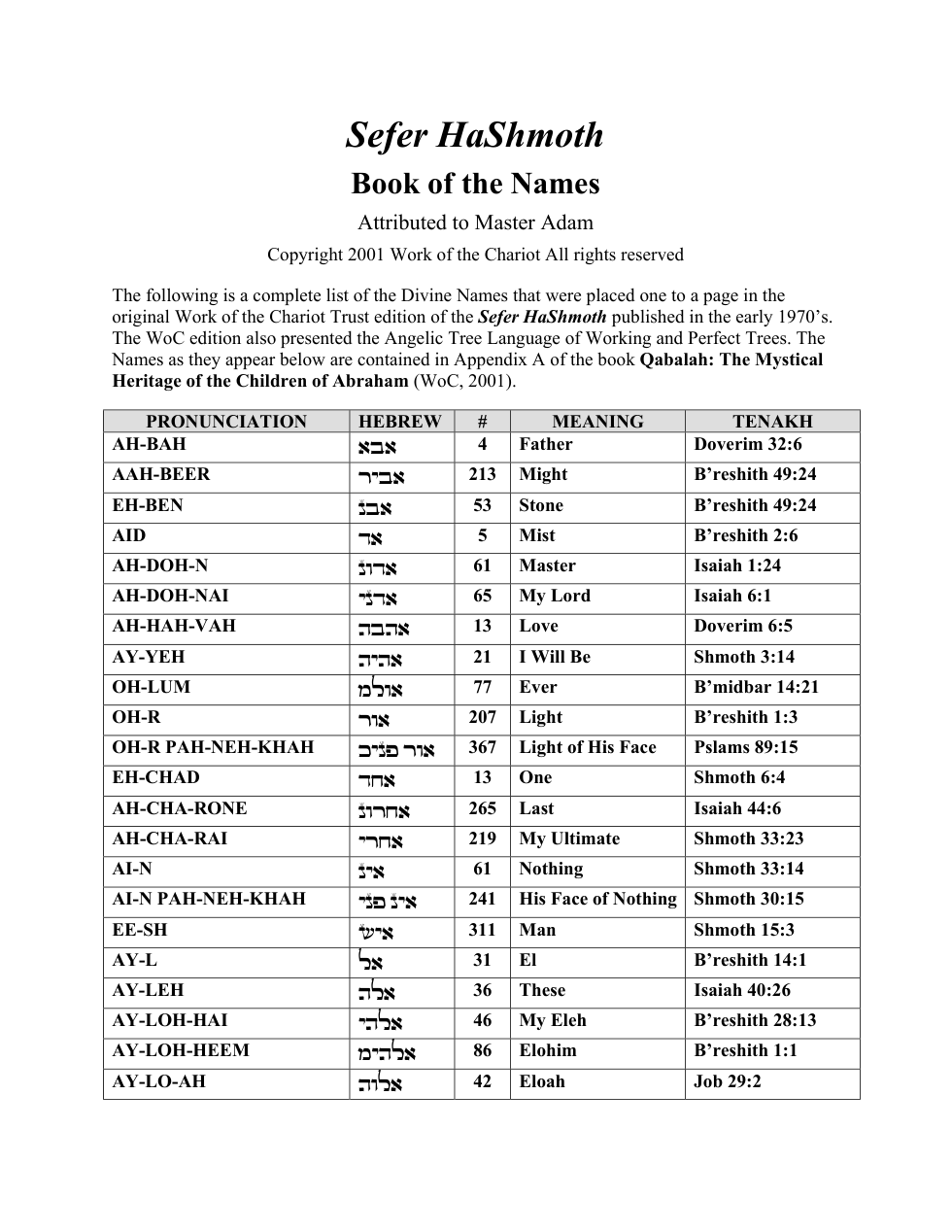 Sefer HaShmoth

Book of the Names

Attributed to Master Adam

Copyright 2001 Work of the Chariot All rights reserved

The following is a complete list of the Divine Names that were placed one to a page in the original Work of the Chariot Trust edition of the Sefer HaShmoth published in the early 1970's. The WoC edition also presented the Angelic Tree Language of Working and Perfect Trees. The Names as they appear below are contained in Appendix A of the book Qabalah: The Mystical Heritage of the Children of Abraham (WoC, 2001).

| PRONUNCIATION | HEBREW | # | MEANING | TENAKH |
|---|---|---|---|---|
| AH-BAH | אבא | 4 | Father | Doverim 32:6 |
| AAH-BEER | אביר | 213 | Might | B'reshith 49:24 |
| EH-BEN | אבנ | 53 | Stone | B'reshith 49:24 |
| AID | אד | 5 | Mist | B'reshith 2:6 |
| AH-DOH-N | אדונ | 61 | Master | Isaiah 1:24 |
| AH-DOH-NAI | אדני | 65 | My Lord | Isaiah 6:1 |
| AH-HAH-VAH | אהבה | 13 | Love | Doverim 6:5 |
| AY-YEH | אהיה | 21 | I Will Be | Shmoth 3:14 |
| OH-LUM | אולמ | 77 | Ever | B'midbar 14:21 |
| OH-R | אור | 207 | Light | B'reshith 1:3 |
| OH-R PAH-NEH-KHAH | אור פניכ | 367 | Light of His Face | Pslams 89:15 |
| EH-CHAD | אחד | 13 | One | Shmoth 6:4 |
| AH-CHA-RONE | אחרונ | 265 | Last | Isaiah 44:6 |
| AH-CHA-RAI | אחרי | 219 | My Ultimate | Shmoth 33:23 |
| AI-N | אינ | 61 | Nothing | Shmoth 33:14 |
| AI-N PAH-NEH-KHAH | אינ פני | 241 | His Face of Nothing | Shmoth 30:15 |
| EE-SH | איש | 311 | Man | Shmoth 15:3 |
| AY-L | אל | 31 | El | B'reshith 14:1 |
| AY-LEH | אלה | 36 | These | Isaiah 40:26 |
| AY-LOH-HAI | אלהי | 46 | My Eleh | B'reshith 28:13 |
| AY-LOH-HEEM | אלהימ | 86 | Elohim | B'reshith 1:1 |
| AY-LO-AH | אלוה | 42 | Eloah | Job 29:2 |